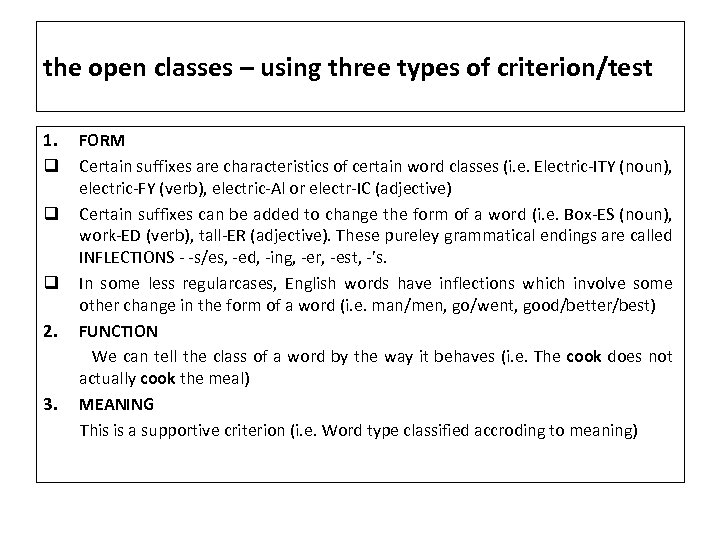 the open classes – using three types of criterion/test

1. FORM

❑ Certain suffixes are characteristics of certain word classes (i.e. Electric-ITY (noun), electric-FY (verb), electric-Al or electr-IC (adjective)

❑ Certain suffixes can be added to change the form of a word (i.e. Box-ES (noun), work-ED (verb), tall-ER (adjective). These pureley grammatical endings are called INFLECTIONS - -s/es, -ed, -ing, -er, -est, -'s.

❑ In some less regularcases, English words have inflections which involve some other change in the form of a word (i.e. man/men, go/went, good/better/best)

2. FUNCTION

We can tell the class of a word by the way it behaves (i.e. The cook does not actually cook the meal)

3. MEANING

This is a supportive criterion (i.e. Word type classified accroding to meaning)